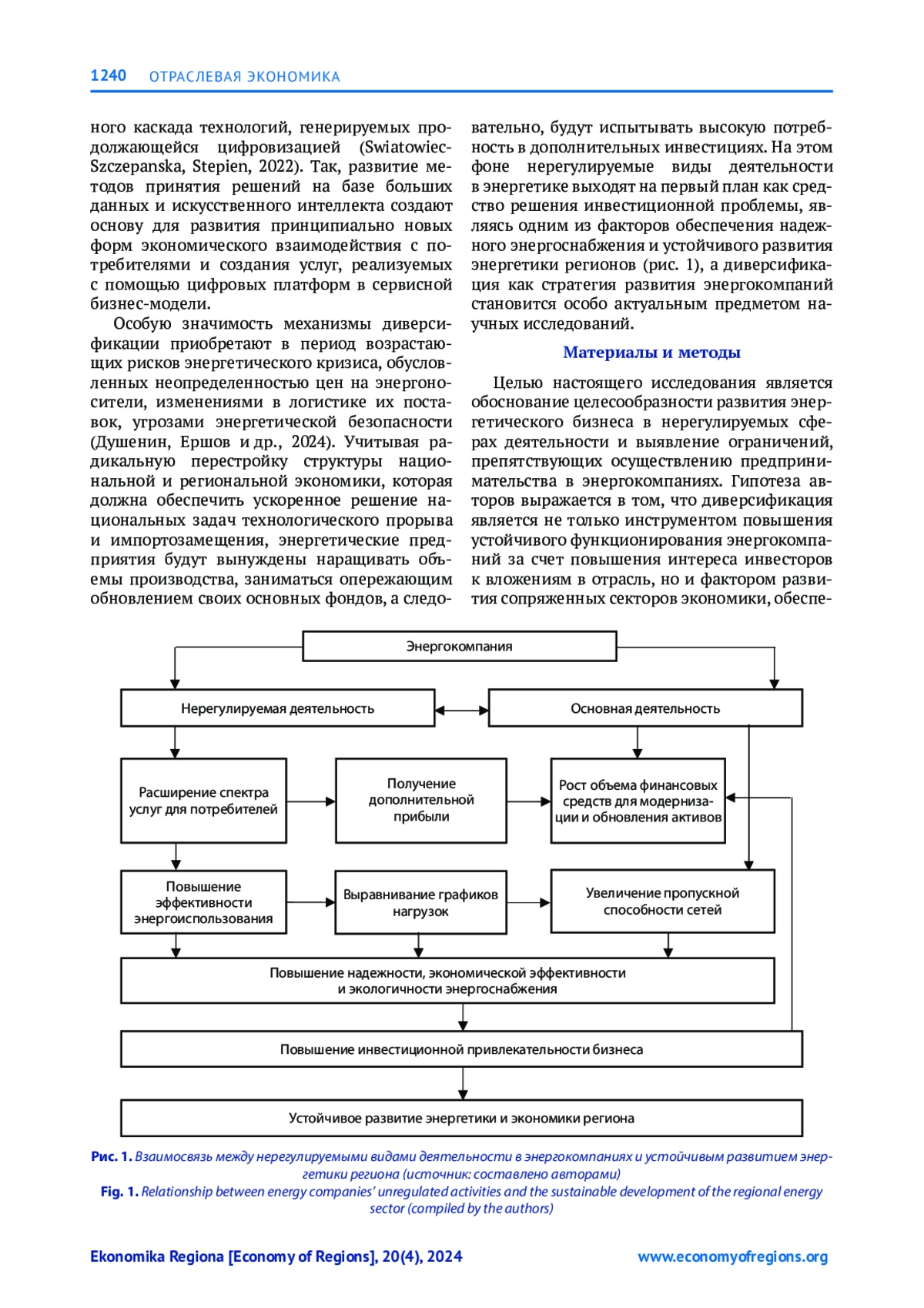 1240 ОТРАСЛЕВАЯ ЭКОНОМИКА

ного каскада технологий, генерируемых продолжающейся цифровизацией (Swiatowiec-Szczepanska, Stepien, 2022). Так, развитие методов принятия решений на базе больших данных и искусственного интеллекта создают основу для развития принципиально новых форм экономического взаимодействия с потребителями и создания услуг, реализуемых с помощью цифровых платформ в сервисной бизнес-модели.

Особую значимость механизмы диверсификации приобретают в период возрастающих рисков энергетического кризиса, обусловленных неопределенностью цен на энергоносители, изменениями в логистике их поставок, угрозами энергетической безопасности (Душенин, Ершов и др., 2024). Учитывая радикальную перестройку структуры национальной и региональной экономики, которая должна обеспечить ускоренное решение национальных задач технологического прорыва и импортозамещения, энергетические предприятия будут вынуждены наращивать объемы производства, заниматься опережающим обновлением своих основных фондов, а следовательно, будут испытывать высокую потребность в дополнительных инвестициях. На этом фоне нерегулируемые виды деятельности в энергетике выходят на первый план как средство решения инвестиционной проблемы, являясь одним из факторов обеспечения надежного энергоснабжения и устойчивого развития энергетики регионов (рис. 1), а диверсификация как стратегия развития энергокомпаний становится особо актуальным предметом научных исследований.

Материалы и методы

Целью настоящего исследования является обоснование целесообразности развития энергетического бизнеса в нерегулируемых сферах деятельности и выявление ограничений, препятствующих осуществлению предпринимательства в энергокомпаниях. Гипотеза авторов выражается в том, что диверсификация является не только инструментом повышения устойчивого функционирования энергокомпаний за счет повышения интереса инвесторов к вложениям в отрасль, но и фактором развития сопряженных секторов экономики, обеспе-

Энергокомпания
Нерегулируемая деятельность
Основная деятельность
Расширение спектра услуг для потребителей
Получение дополнительной прибыли
Рост объема финансовых средств для модернизации и обновления активов
Повышение эффективности энергоиспользования
Выравнивание графиков нагрузок
Увеличение пропускной способности сетей
Повышение надежности, экономической эффективности и экологичности энергоснабжения
Повышение инвестиционной привлекательности бизнеса
Устойчивое развитие энергетики и экономики региона

Рис. 1. Взаимосвязь между нерегулируемыми видами деятельности в энергокомпаниях и устойчивым развитием энергетики региона (источник: составлено авторами)
Fig. 1. Relationship between energy companies' unregulated activities and the sustainable development of the regional energy sector (compiled by the authors)

Ekonomika Regiona [Economy of Regions], 20(4), 2024 www.economyofregions.org